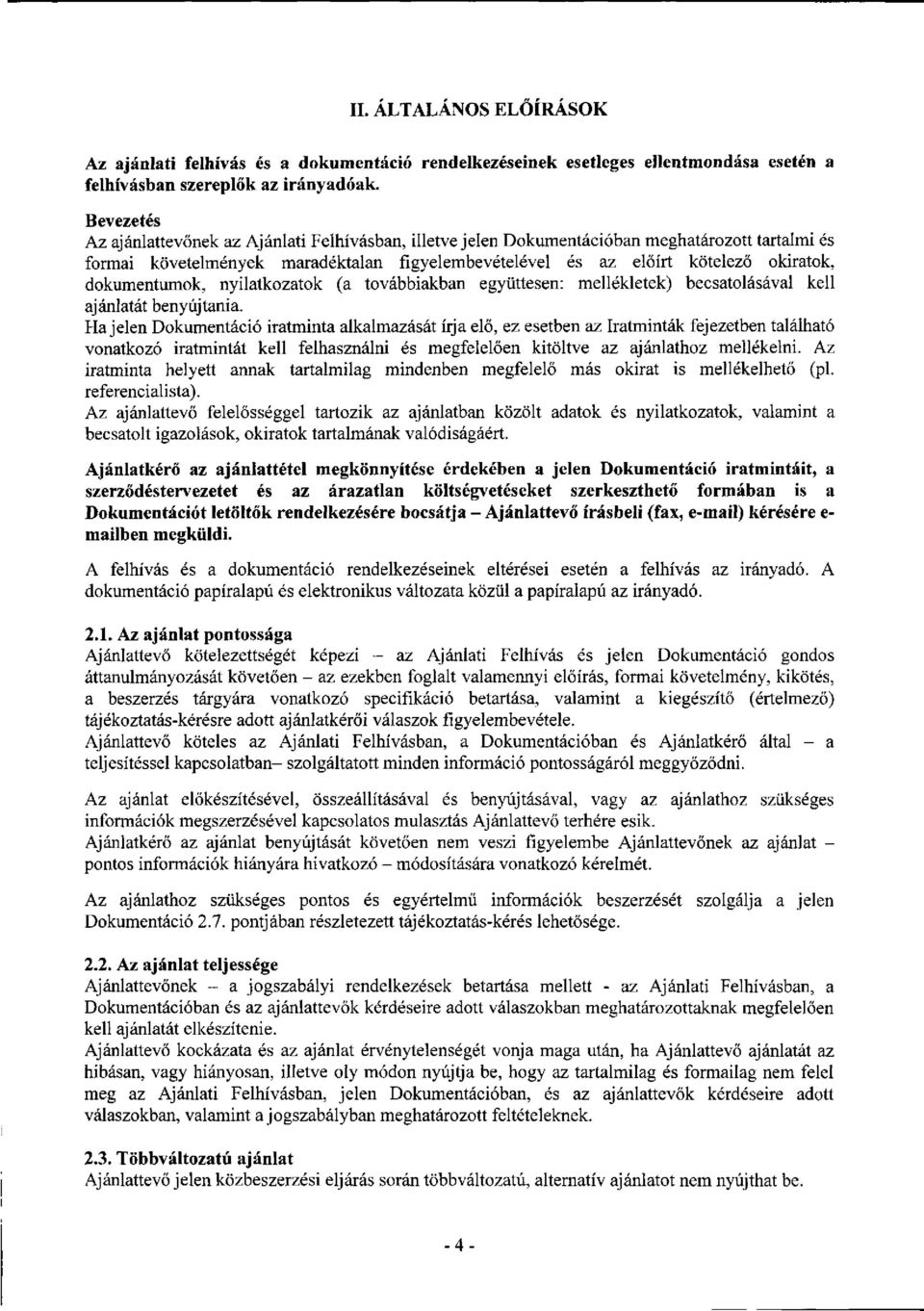 II. ÁLTALÁNOS ELŐÍRÁSOK

Az ajánlati felhívás és a dokumentáció rendelkezéseinek esetleges ellentmondása esetén a felhívásban szereplők az irányadóak.

Bevezetés
Az ajánlattevőnek az Ajánlati Felhívásban, illetve jelen Dokumentációban meghatározott tartalmi és formai követelmények maradéktalan figyelembevételével és az előírt kötelező okiratok, dokumentumok, nyilatkozatok (a továbbiakban együttesen: mellékletek) becsatolásával kell ajánlatát benyújtania.
Ha jelen Dokumentáció iratminta alkalmazását írja elő, ez esetben az Iratminták fejezetben található vonatkozó iratmintát kell felhasználni és megfelelően kitöltve az ajánlathoz mellékelni. Az iratminta helyett annak tartalmilag mindenben megfelelő más okirat is mellékelhető (pl. referencialista).
Az ajánlattevő felelősséggel tartozik az ajánlatban közölt adatok és nyilatkozatok, valamint a becsatolt igazolások, okiratok tartalmának valódiságáért.

Ajánlatkérő az ajánlattétel megkönnyítése érdekében a jelen Dokumentáció iratmintáit, a szerződéstervezetet és az árazatlan költségvetéseket szerkeszthető formában is a Dokumentációt letöltők rendelkezésére bocsátja – Ajánlattevő írásbeli (fax, e-mail) kérésére e-mailben megküldi.

A felhívás és a dokumentáció rendelkezéseinek eltérései esetén a felhívás az irányadó. A dokumentáció papíralapú és elektronikus változata közül a papíralapú az irányadó.

2.1. Az ajánlat pontossága
Ajánlattevő kötelezettségét képezi – az Ajánlati Felhívás és jelen Dokumentáció gondos áttanulmányozását követően – az ezekben foglalt valamennyi előírás, formai követelmény, kikötés, a beszerzés tárgyára vonatkozó specifikáció betartása, valamint a kiegészítő (értelmező) tájékoztatás-kérésre adott ajánlatkérői válaszok figyelembevétele.
Ajánlattevő köteles az Ajánlati Felhívásban, a Dokumentációban és Ajánlatkérő által – a teljesítéssel kapcsolatban– szolgáltatott minden információ pontosságáról meggyőződni.

Az ajánlat előkészítésével, összeállításával és benyújtásával, vagy az ajánlathoz szükséges információk megszerzésével kapcsolatos mulasztás Ajánlattevő terhére esik.
Ajánlatkérő az ajánlat benyújtását követően nem veszi figyelembe Ajánlattevőnek az ajánlat – pontos információk hiányára hivatkozó – módosítására vonatkozó kérelmét.

Az ajánlathoz szükséges pontos és egyértelmű információk beszerzését szolgálja a jelen Dokumentáció 2.7. pontjában részletezett tájékoztatás-kérés lehetősége.

2.2. Az ajánlat teljessége
Ajánlattevőnek – a jogszabályi rendelkezések betartása mellett - az Ajánlati Felhívásban, a Dokumentációban és az ajánlattevők kérdéseire adott válaszokban meghatározottaknak megfelelően kell ajánlatát elkészítenie.
Ajánlattevő kockázata és az ajánlat érvénytelenségét vonja maga után, ha Ajánlattevő ajánlatát az hibásan, vagy hiányosan, illetve oly módon nyújtja be, hogy az tartalmilag és formailag nem felel meg az Ajánlati Felhívásban, jelen Dokumentációban, és az ajánlattevők kérdéseire adott válaszokban, valamint a jogszabályban meghatározott feltételeknek.

2.3. Többváltozatú ajánlat
Ajánlattevő jelen közbeszerzési eljárás során többváltozatú, alternatív ajánlatot nem nyújthat be.

- 4 -